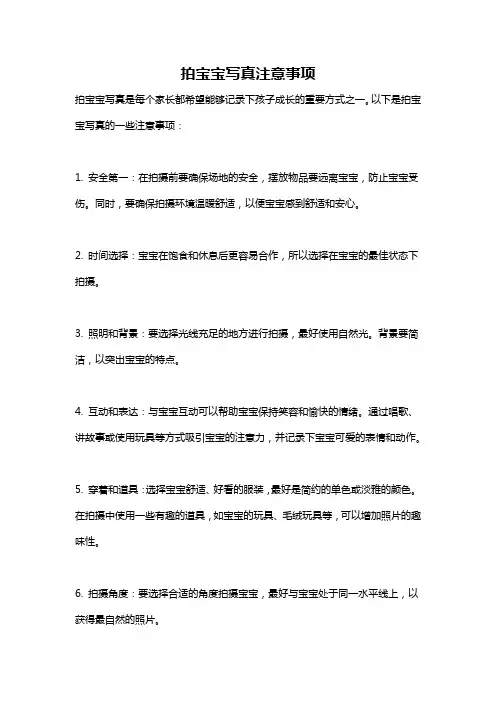 拍宝宝写真注意事项

拍宝宝写真是每个家长都希望能够记录下孩子成长的重要方式之一。以下是拍宝宝写真的一些注意事项：

1. 安全第一：在拍摄前要确保场地的安全，摆放物品要远离宝宝，防止宝宝受伤。同时，要确保拍摄环境温暖舒适，以便宝宝感到舒适和安心。

2. 时间选择：宝宝在饱食和休息后更容易合作，所以选择在宝宝的最佳状态下拍摄。

3. 照明和背景：要选择光线充足的地方进行拍摄，最好使用自然光。背景要简洁，以突出宝宝的特点。

4. 互动和表达：与宝宝互动可以帮助宝宝保持笑容和愉快的情绪。通过唱歌、讲故事或使用玩具等方式吸引宝宝的注意力，并记录下宝宝可爱的表情和动作。

5. 穿着和道具：选择宝宝舒适、好看的服装，最好是简约的单色或淡雅的颜色。在拍摄中使用一些有趣的道具，如宝宝的玩具、毛绒玩具等，可以增加照片的趣味性。

6. 拍摄角度：要选择合适的角度拍摄宝宝，最好与宝宝处于同一水平线上，以获得最自然的照片。